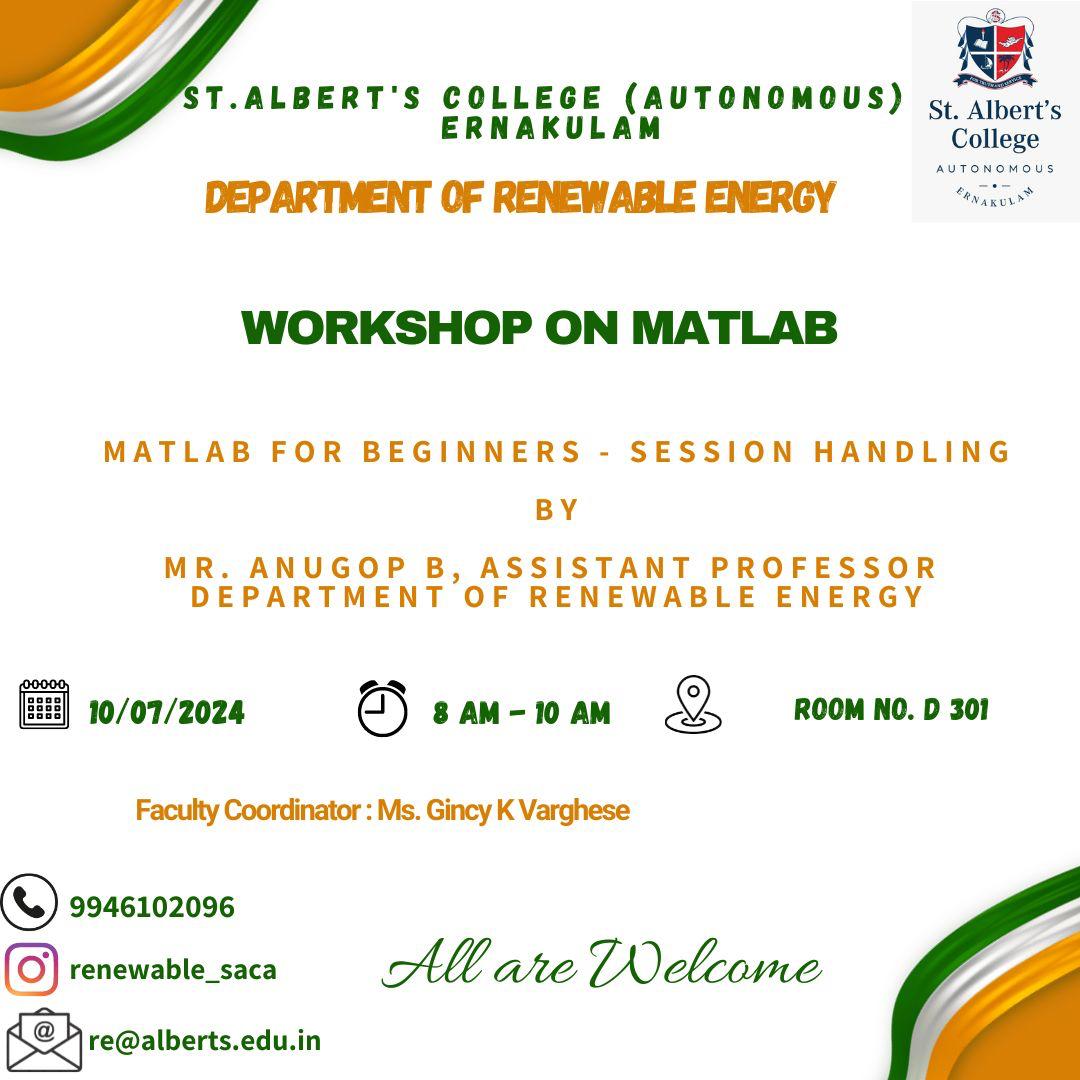 ST.ALBERT'S COLLEGE (AUTONOMOUS)
ERNAKULAM

St. Albert's College
AUTONOMOUS
ERNAKULAM

DEPARTMENT OF RENEWABLE ENERGY

WORKSHOP ON MATLAB

MATLAB FOR BEGINNERS - SESSION HANDLING

BY

MR. ANUGOP B, ASSISTANT PROFESSOR
DEPARTMENT OF RENEWABLE ENERGY

10/07/2024

8 AM - 10 AM

ROOM NO. D 301

Faculty Coordinator : Ms. Gincy K Varghese

9946102096

renewable_saca

re@alberts.edu.in

All are Welcome